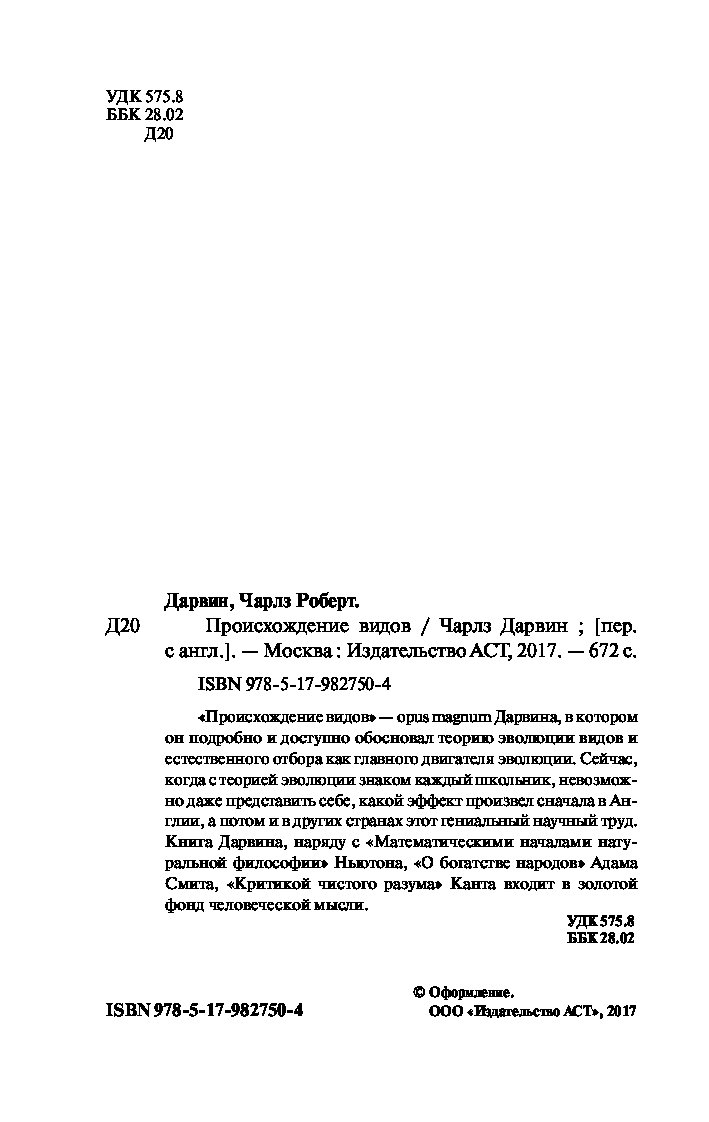 УДК 575.8
ББК 28.02
Д20

Дарвин, Чарлз Роберт.

Д20 Происхождение видов / Чарлз Дарвин ; [пер. с англ.]. — Москва : Издательство АСТ, 2017. — 672 с.

ISBN 978-5-17-982750-4

«Происхождение видов» — opus magnum Дарвина, в котором он подробно и доступно обосновал теорию эволюции видов и естественного отбора как главного двигателя эволюции. Сейчас, когда с теорией эволюции знаком каждый школьник, невозможно даже представить себе, какой эффект произвел сначала в Англии, а потом и в других странах этот гениальный научный труд. Книга Дарвина, наряду с «Математическими началами натуральной философии» Ньютона, «О богатстве народов» Адама Смита, «Критикой чистого разума» Канта входит в золотой фонд человеческой мысли.

УДК 575.8
ББК 28.02

ISBN 978-5-17-982750-4

© Оформление.
ООО «Издательство АСТ», 2017